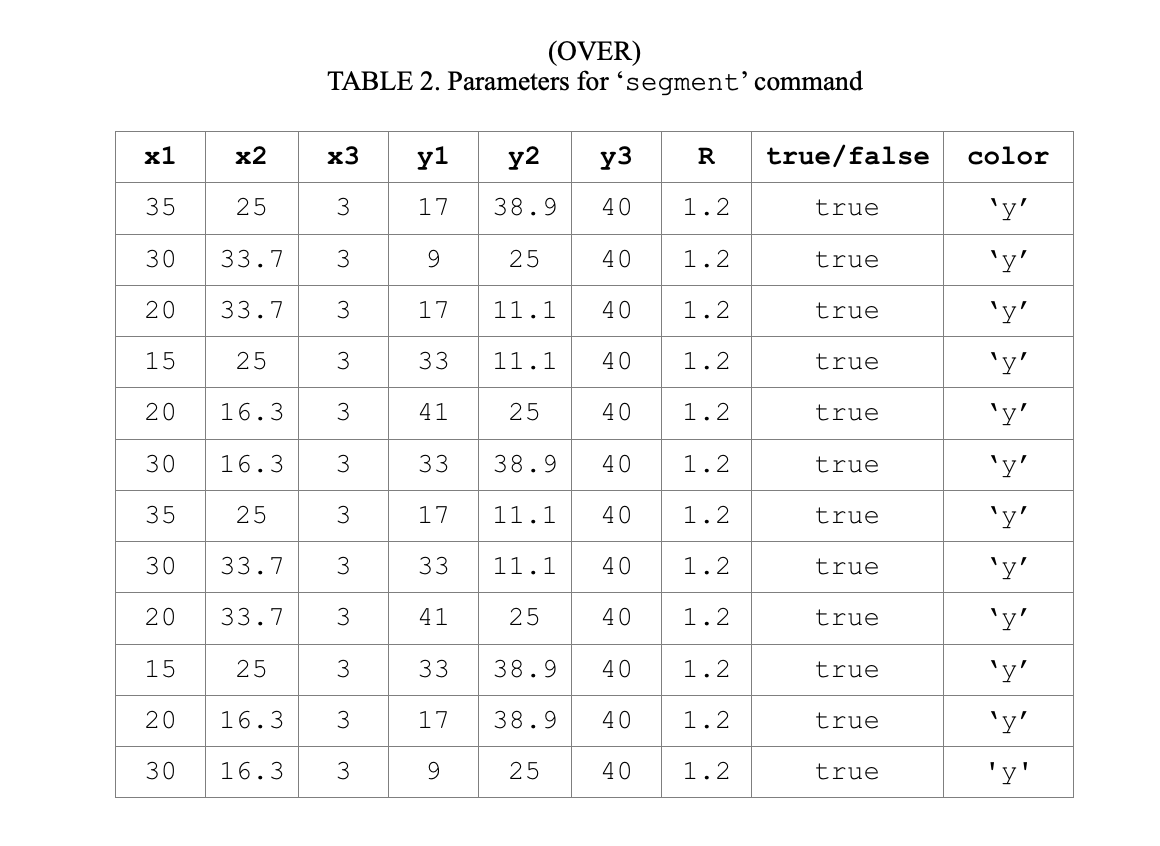 (OVER)
TABLE 2. Parameters for 'segment' command

| x1 | x2 | x3 | y1 | y2 | y3 | R | true/false | color |
|---|---|---|---|---|---|---|---|---|
| 35 | 25 | 3 | 17 | 38.9 | 40 | 1.2 | true | 'y' |
| 30 | 33.7 | 3 | 9 | 25 | 40 | 1.2 | true | 'y' |
| 20 | 33.7 | 3 | 17 | 11.1 | 40 | 1.2 | true | 'y' |
| 15 | 25 | 3 | 33 | 11.1 | 40 | 1.2 | true | 'y' |
| 20 | 16.3 | 3 | 41 | 25 | 40 | 1.2 | true | 'y' |
| 30 | 16.3 | 3 | 33 | 38.9 | 40 | 1.2 | true | 'y' |
| 35 | 25 | 3 | 17 | 11.1 | 40 | 1.2 | true | 'y' |
| 30 | 33.7 | 3 | 33 | 11.1 | 40 | 1.2 | true | 'y' |
| 20 | 33.7 | 3 | 41 | 25 | 40 | 1.2 | true | 'y' |
| 15 | 25 | 3 | 33 | 38.9 | 40 | 1.2 | true | 'y' |
| 20 | 16.3 | 3 | 17 | 38.9 | 40 | 1.2 | true | 'y' |
| 30 | 16.3 | 3 | 9 | 25 | 40 | 1.2 | true | 'y' |